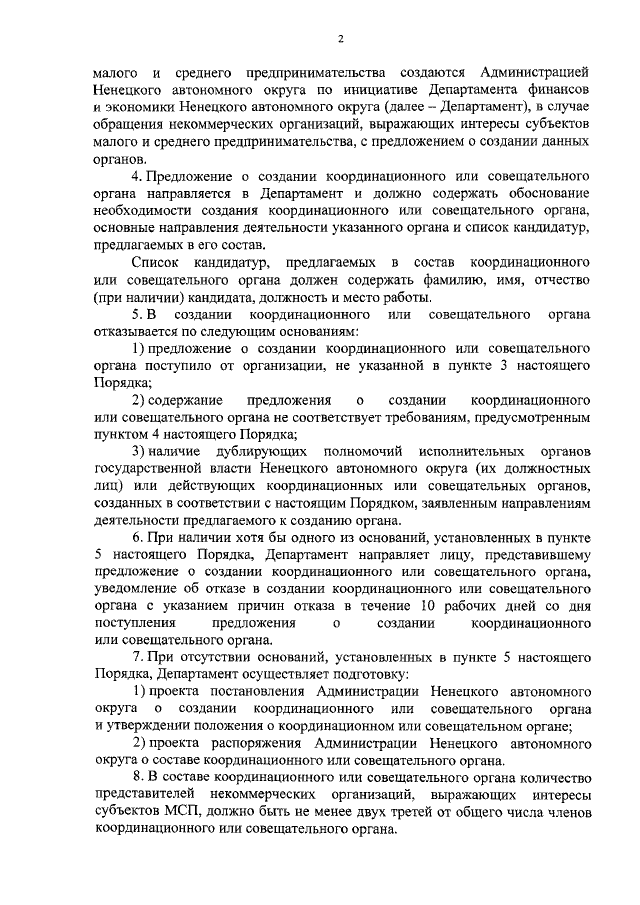 2

малого и среднего предпринимательства создаются Администрацией Ненецкого автономного округа по инициативе Департамента финансов и экономики Ненецкого автономного округа (далее – Департамент), в случае обращения некоммерческих организаций, выражающих интересы субъектов малого и среднего предпринимательства, с предложением о создании данных органов.

4. Предложение о создании координационного или совещательного органа направляется в Департамент и должно содержать обоснование необходимости создания координационного или совещательного органа, основные направления деятельности указанного органа и список кандидатур, предлагаемых в его состав.

Список кандидатур, предлагаемых в состав координационного или совещательного органа должен содержать фамилию, имя, отчество (при наличии) кандидата, должность и место работы.

5. В создании координационного или совещательного органа отказывается по следующим основаниям:

1) предложение о создании координационного или совещательного органа поступило от организации, не указанной в пункте 3 настоящего Порядка;

2) содержание предложения о создании координационного или совещательного органа не соответствует требованиям, предусмотренным пунктом 4 настоящего Порядка;

3) наличие дублирующих полномочий исполнительных органов государственной власти Ненецкого автономного округа (их должностных лиц) или действующих координационных или совещательных органов, созданных в соответствии с настоящим Порядком, заявленным направлениям деятельности предлагаемого к созданию органа.

6. При наличии хотя бы одного из оснований, установленных в пункте 5 настоящего Порядка, Департамент направляет лицу, представившему предложение о создании координационного или совещательного органа, уведомление об отказе в создании координационного или совещательного органа с указанием причин отказа в течение 10 рабочих дней со дня поступления предложения о создании координационного или совещательного органа.

7. При отсутствии оснований, установленных в пункте 5 настоящего Порядка, Департамент осуществляет подготовку:

1) проекта постановления Администрации Ненецкого автономного округа о создании координационного или совещательного органа и утверждении положения о координационном или совещательном органе;

2) проекта распоряжения Администрации Ненецкого автономного округа о составе координационного или совещательного органа.

8. В составе координационного или совещательного органа количество представителей некоммерческих организаций, выражающих интересы субъектов МСП, должно быть не менее двух третей от общего числа членов координационного или совещательного органа.